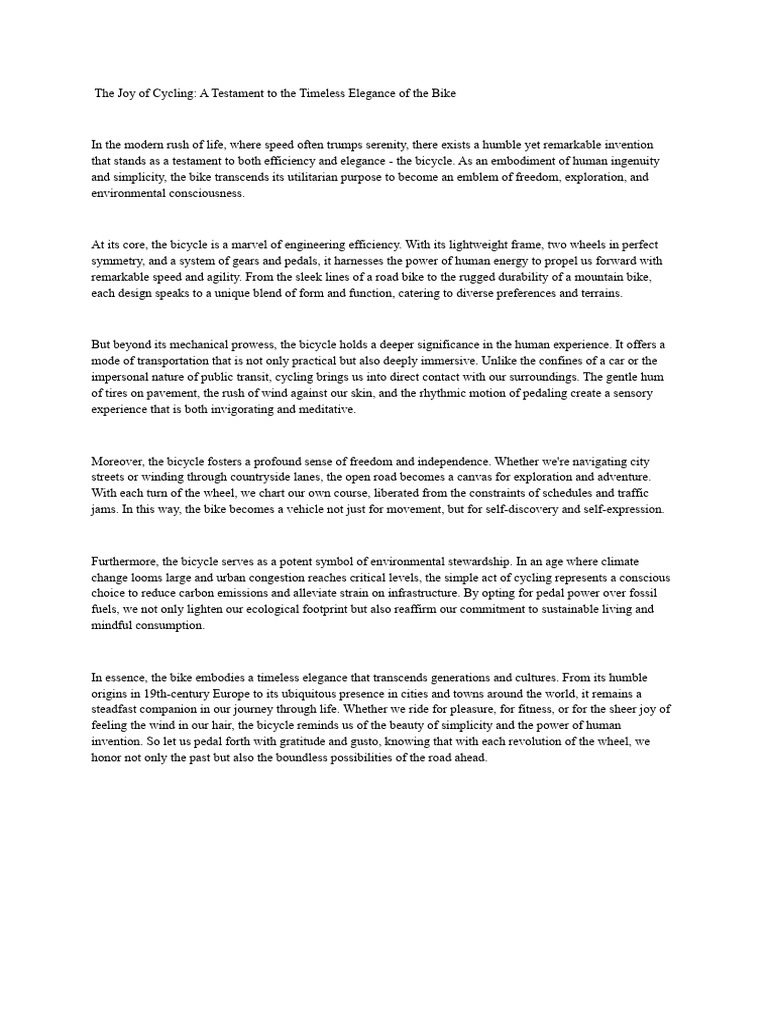 The Joy of Cycling: A Testament to the Timeless Elegance of the Bike

In the modern rush of life, where speed often trumps serenity, there exists a humble yet remarkable invention that stands as a testament to both efficiency and elegance - the bicycle. As an embodiment of human ingenuity and simplicity, the bike transcends its utilitarian purpose to become an emblem of freedom, exploration, and environmental consciousness.

At its core, the bicycle is a marvel of engineering efficiency. With its lightweight frame, two wheels in perfect symmetry, and a system of gears and pedals, it harnesses the power of human energy to propel us forward with remarkable speed and agility. From the sleek lines of a road bike to the rugged durability of a mountain bike, each design speaks to a unique blend of form and function, catering to diverse preferences and terrains.

But beyond its mechanical prowess, the bicycle holds a deeper significance in the human experience. It offers a mode of transportation that is not only practical but also deeply immersive. Unlike the confines of a car or the impersonal nature of public transit, cycling brings us into direct contact with our surroundings. The gentle hum of tires on pavement, the rush of wind against our skin, and the rhythmic motion of pedaling create a sensory experience that is both invigorating and meditative.

Moreover, the bicycle fosters a profound sense of freedom and independence. Whether we're navigating city streets or winding through countryside lanes, the open road becomes a canvas for exploration and adventure. With each turn of the wheel, we chart our own course, liberated from the constraints of schedules and traffic jams. In this way, the bike becomes a vehicle not just for movement, but for self-discovery and self-expression.

Furthermore, the bicycle serves as a potent symbol of environmental stewardship. In an age where climate change looms large and urban congestion reaches critical levels, the simple act of cycling represents a conscious choice to reduce carbon emissions and alleviate strain on infrastructure. By opting for pedal power over fossil fuels, we not only lighten our ecological footprint but also reaffirm our commitment to sustainable living and mindful consumption.

In essence, the bike embodies a timeless elegance that transcends generations and cultures. From its humble origins in 19th-century Europe to its ubiquitous presence in cities and towns around the world, it remains a steadfast companion in our journey through life. Whether we ride for pleasure, for fitness, or for the sheer joy of feeling the wind in our hair, the bicycle reminds us of the beauty of simplicity and the power of human invention. So let us pedal forth with gratitude and gusto, knowing that with each revolution of the wheel, we honor not only the past but also the boundless possibilities of the road ahead.